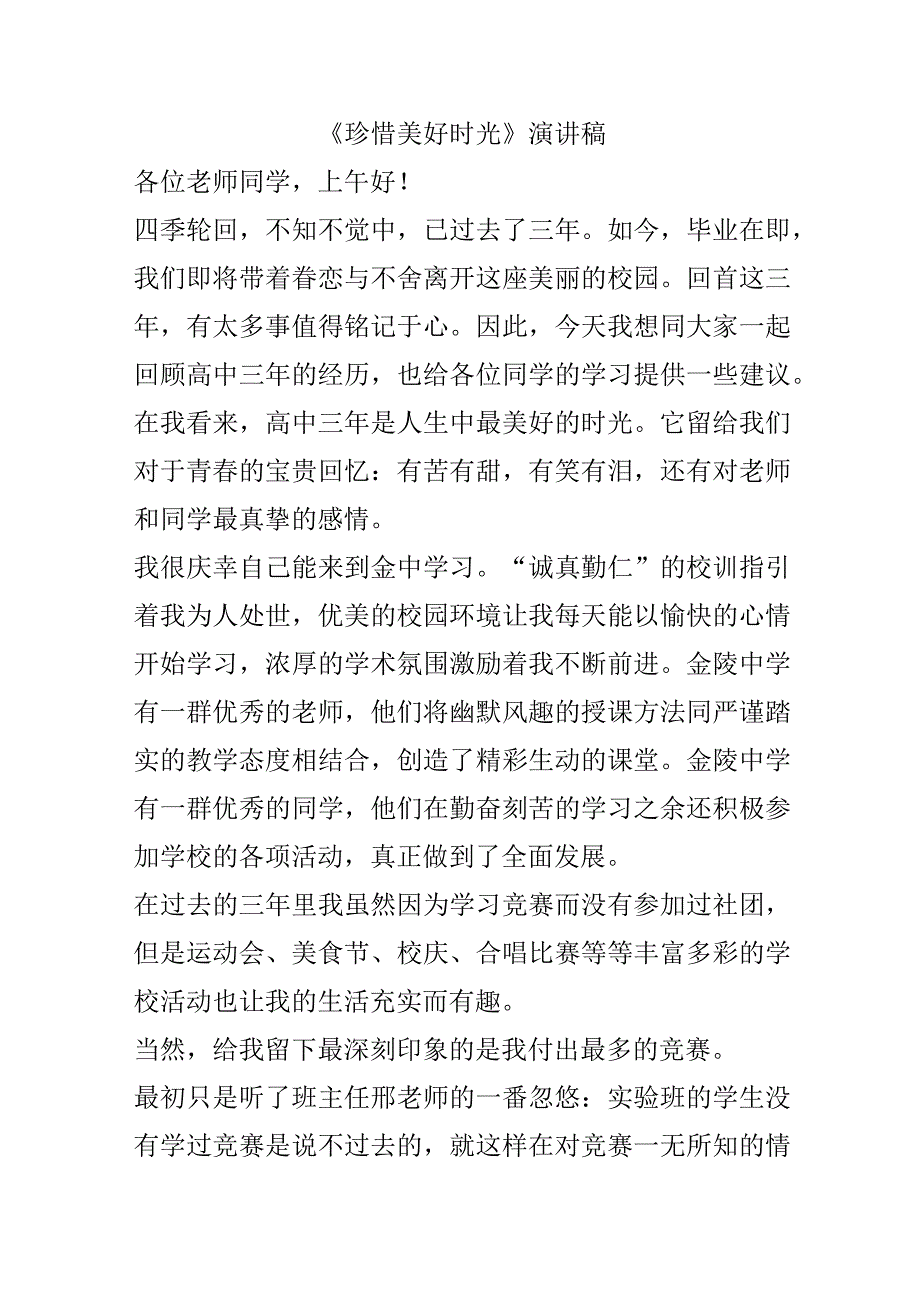 《珍惜美好时光》演讲稿

各位老师同学，上午好！

四季轮回，不知不觉中，已过去了三年。如今，毕业在即，我们即将带着眷恋与不舍离开这座美丽的校园。回首这三年，有太多事值得铭记于心。因此，今天我想同大家一起回顾高中三年的经历，也给各位同学的学习提供一些建议。

在我看来，高中三年是人生中最美好的时光。它留给我们对于青春的宝贵回忆：有苦有甜，有笑有泪，还有对老师和同学最真挚的感情。

我很庆幸自己能来到金中学习。“诚真勤仁”的校训指引着我为人处世，优美的校园环境让我每天能以愉快的心情开始学习，浓厚的学术氛围激励着我不断前进。金陵中学有一群优秀的老师，他们将幽默风趣的授课方法同严谨踏实的教学态度相结合，创造了精彩生动的课堂。金陵中学有一群优秀的同学，他们在勤奋刻苦的学习之余还积极参加学校的各项活动，真正做到了全面发展。

在过去的三年里我虽然因为学习竞赛而没有参加过社团，但是运动会、美食节、校庆、合唱比赛等等丰富多彩的学校活动也让我的生活充实而有趣。

当然，给我留下最深刻印象的是我付出最多的竞赛。

最初只是听了班主任邢老师的一番忽悠：实验班的学生没有学过竞赛是说不过去的，就这样在对竞赛一无所知的情